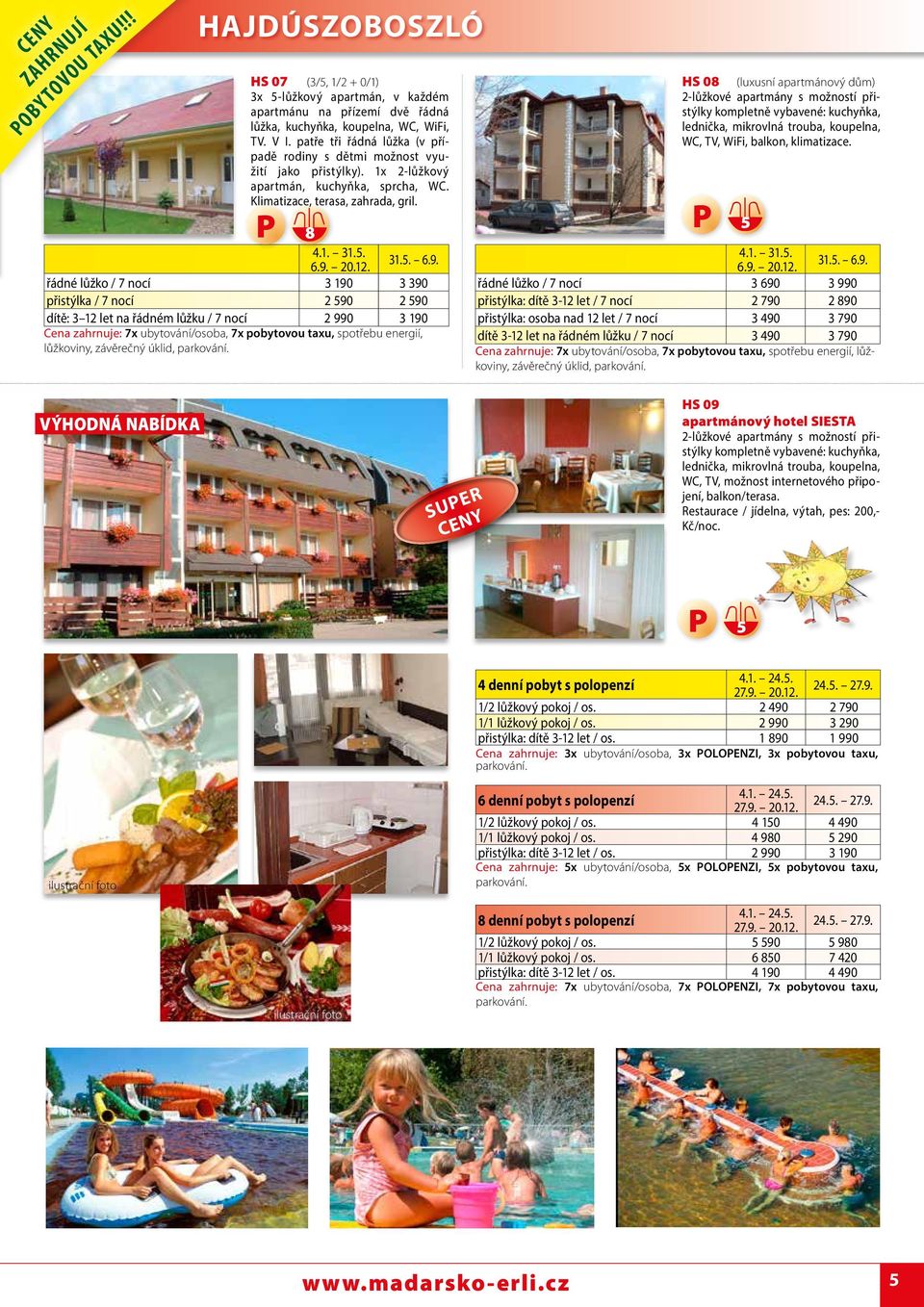 CENY ZAHRNUJÍ POBYTOVOU TAXU!!!

HAJDÚSZOBOSZLÓ

HS 07 (3/5, 1/2 + 0/1)
3x 5-lůžkový apartmán, v každém apartmánu na přízemí dvě řádná lůžka, kuchyňka, koupelna, WC, WiFi, TV. V I. patře tři řádná lůžka (v případě rodiny s dětmi možnost využití jako přistýlky). 1x 2-lůžkový apartmán, kuchyňka, sprcha, WC. Klimatizace, terasa, zahrada, gril.

P 8

| | 4.1. – 31.5. 6.9. – 20.12. | 31.5. – 6.9. |
|---|---|---|
| řádné lůžko / 7 nocí | 3 190 | 3 390 |
| přistýlka / 7 nocí | 2 590 | 2 590 |
| dítě: 3–12 let na řádném lůžku / 7 nocí | 2 990 | 3 190 |

Cena zahrnuje: 7x ubytování/osoba, 7x pobytovou taxu, spotřebu energií, lůžkoviny, závěrečný úklid, parkování.

HS 08 (luxusní apartmánový dům)
2-lůžkové apartmány s možností přistýlky kompletně vybavené: kuchyňka, lednička, mikrovlná trouba, koupelna, WC, TV, WiFi, balkon, klimatizace.

P 5

| | 4.1. – 31.5. 6.9. – 20.12. | 31.5. – 6.9. |
|---|---|---|
| řádné lůžko / 7 nocí | 3 690 | 3 990 |
| přistýlka: dítě 3-12 let / 7 nocí | 2 790 | 2 890 |
| přistýlka: osoba nad 12 let / 7 nocí | 3 490 | 3 790 |
| dítě 3-12 let na řádném lůžku / 7 nocí | 3 490 | 3 790 |

Cena zahrnuje: 7x ubytování/osoba, 7x pobytovou taxu, spotřebu energií, lůžkoviny, závěrečný úklid, parkování.

VÝHODNÁ NABÍDKA

SUPER CENY

HS 09
apartmánový hotel SIESTA
2-lůžkové apartmány s možností přistýlky kompletně vybavené: kuchyňka, lednička, mikrovlná trouba, koupelna, WC, TV, možnost internetového připojení, balkon/terasa.
Restaurace / jídelna, výtah, pes: 200,- Kč/noc.

P 5

ilustrační foto

ilustrační foto

| 4 denní pobyt s polopenzí | 4.1. – 24.5. 27.9. – 20.12. | 24.5. – 27.9. |
|---|---|---|
| 1/2 lůžkový pokoj / os. | 2 490 | 2 790 |
| 1/1 lůžkový pokoj / os. | 2 990 | 3 290 |
| přistýlka: dítě 3-12 let / os. | 1 890 | 1 990 |

Cena zahrnuje: 3x ubytování/osoba, 3x POLOPENZI, 3x pobytovou taxu, parkování.

| 6 denní pobyt s polopenzí | 4.1. – 24.5. 27.9. – 20.12. | 24.5. – 27.9. |
|---|---|---|
| 1/2 lůžkový pokoj / os. | 4 150 | 4 490 |
| 1/1 lůžkový pokoj / os. | 4 980 | 5 290 |
| přistýlka: dítě 3-12 let / os. | 2 990 | 3 190 |

Cena zahrnuje: 5x ubytování/osoba, 5x POLOPENZI, 5x pobytovou taxu, parkování.

| 8 denní pobyt s polopenzí | 4.1. – 24.5. 27.9. – 20.12. | 24.5. – 27.9. |
|---|---|---|
| 1/2 lůžkový pokoj / os. | 5 590 | 5 980 |
| 1/1 lůžkový pokoj / os. | 6 850 | 7 420 |
| přistýlka: dítě 3-12 let / os. | 4 190 | 4 490 |

Cena zahrnuje: 7x ubytování/osoba, 7x POLOPENZI, 7x pobytovou taxu, parkování.

www.madarsko-erli.cz

5